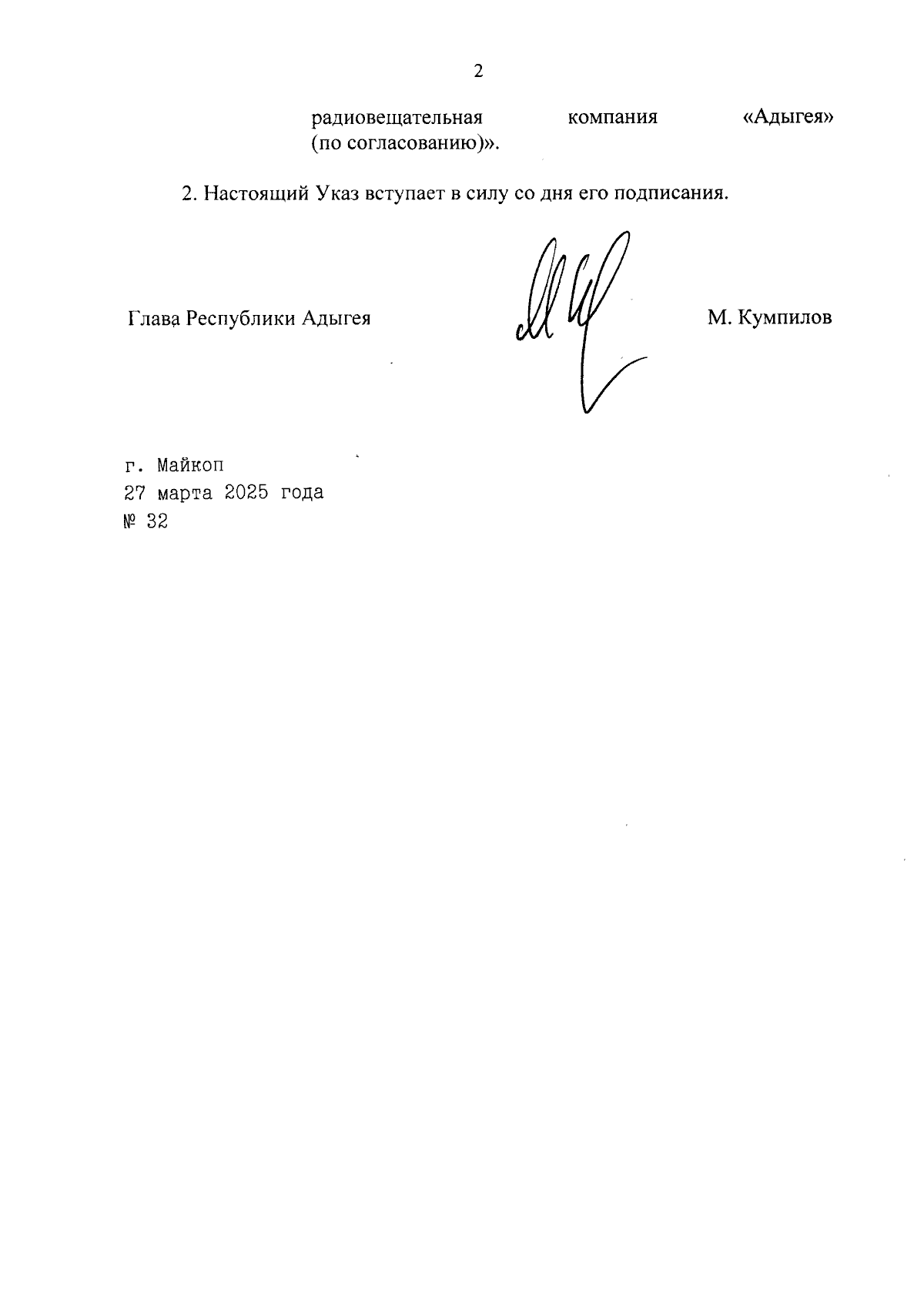 2

радиовещательная компания «Адыгея» (по согласованию)».

2. Настоящий Указ вступает в силу со дня его подписания.

Глава Республики Адыгея

М. Кумпилов

г. Майкоп
27 марта 2025 года
№ 32